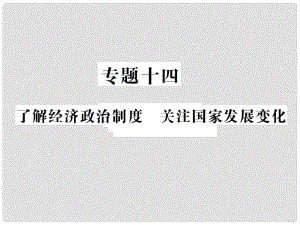 专题十四

了解经济政治制度　关注国家发展变化